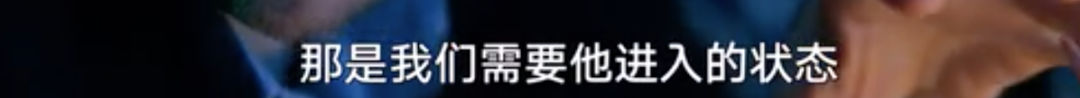 那是我们需要他进入的状态